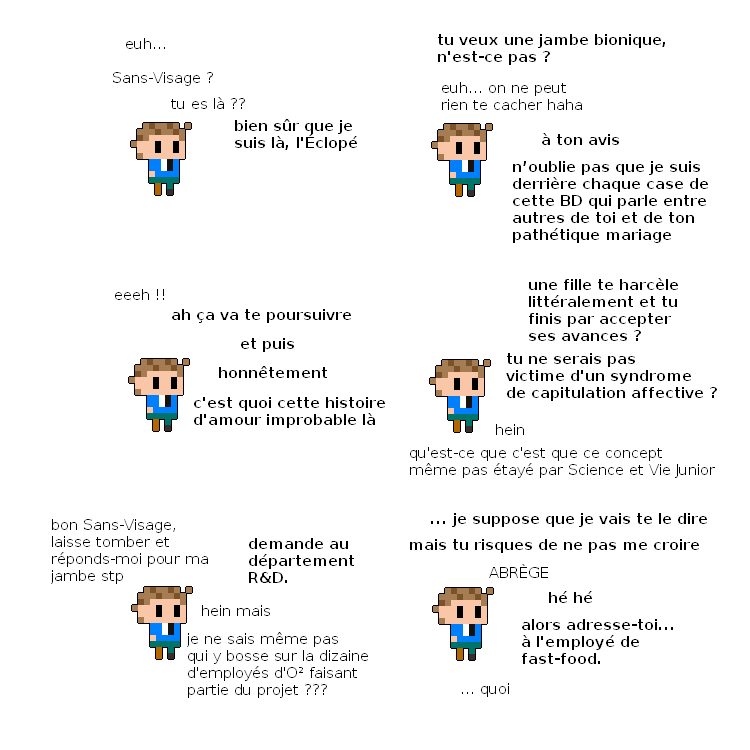 euh...

Sans-Visage ?

tu es là ??

bien sûr que je suis là, l'Éclopé

tu veux une jambe bionique, n'est-ce pas ?

euh... on ne peut rien te cacher haha

à ton avis

n'oublie pas que je suis derrière chaque case de cette BD qui parle entre autres de toi et de ton pathétique mariage

eeeh !!

ah ça va te poursuivre

et puis

honnêtement

c'est quoi cette histoire d'amour improbable là

une fille te harcèle littéralement et tu finis par accepter ses avances ?

tu ne serais pas victime d'un syndrome de capitulation affective ?

hein

qu'est-ce que c'est que ce concept même pas étayé par Science et Vie Junior

bon Sans-Visage, laisse tomber et réponds-moi pour ma jambe stp

demande au département R&D.

hein mais

je ne sais même pas qui y bosse sur la dizaine d'employés d'O² faisant partie du projet ???

... je suppose que je vais te le dire

mais tu risques de ne pas me croire

ABRÈGE

hé hé

alors adresse-toi... à l'employé de fast-food.

... quoi